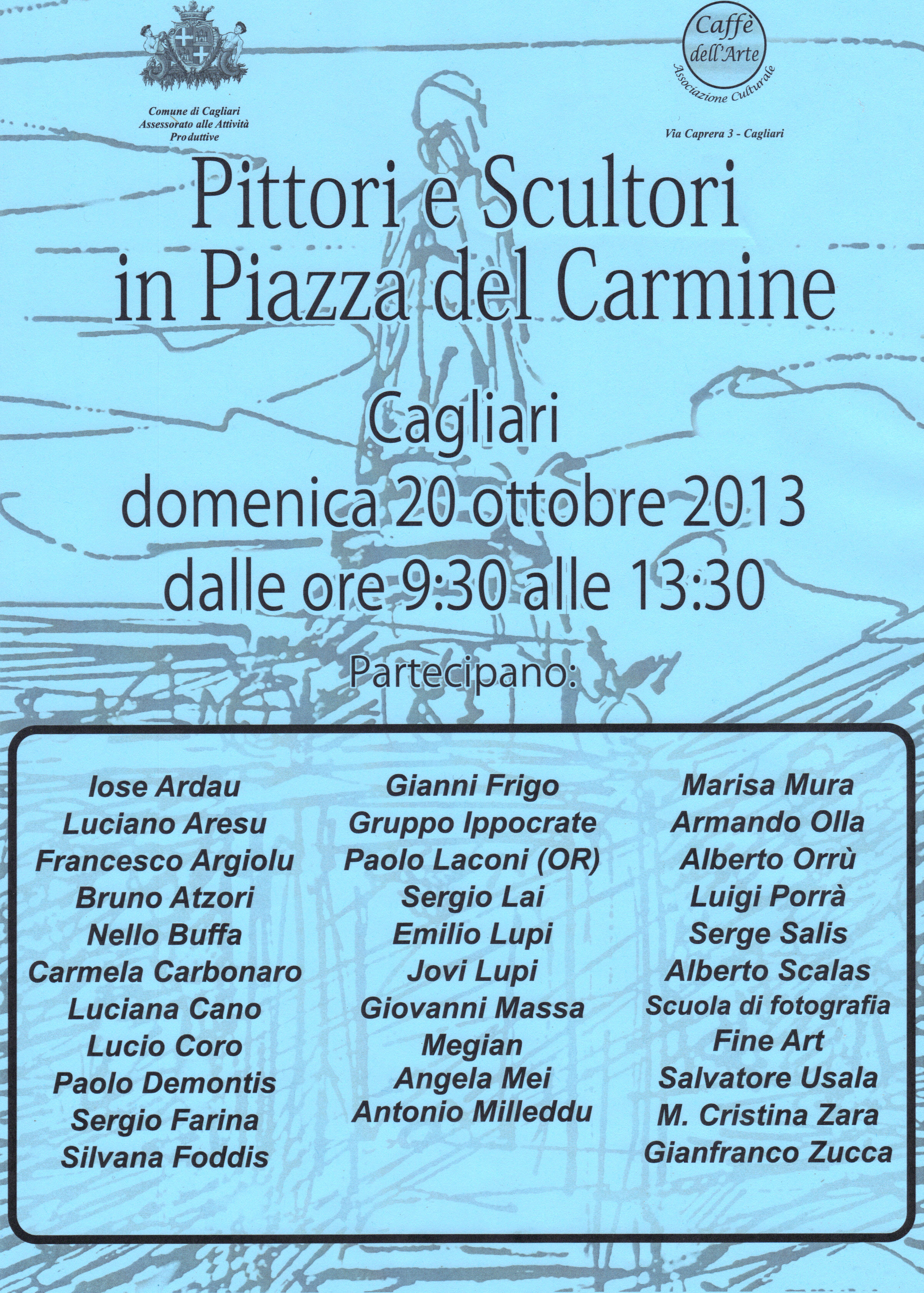 Comune di Cagliari
Assessorato alle Attività
Produttive

Caffè
dell'Arte
Associazione Culturale

Via Caprera 3 - Cagliari

Pittori e Scultori
in Piazza del Carmine

Cagliari
domenica 20 ottobre 2013
dalle ore 9:30 alle 13:30

Partecipano:

Iose Ardau
Luciano Aresu
Francesco Argiolu
Bruno Atzori
Nello Buffa
Carmela Carbonaro
Luciana Cano
Lucio Coro
Paolo Demontis
Sergio Farina
Silvana Foddis

Gianni Frigo
Gruppo Ippocrate
Paolo Laconi (OR)
Sergio Lai
Emilio Lupi
Jovi Lupi
Giovanni Massa
Megian
Angela Mei
Antonio Milleddu

Marisa Mura
Armando Olla
Alberto Orrù
Luigi Porrà
Serge Salis
Alberto Scalas
Scuola di fotografia
Fine Art
Salvatore Usala
M. Cristina Zara
Gianfranco Zucca